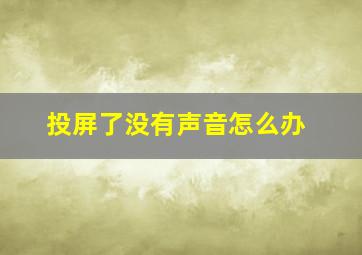 投屏了没有声音怎么办